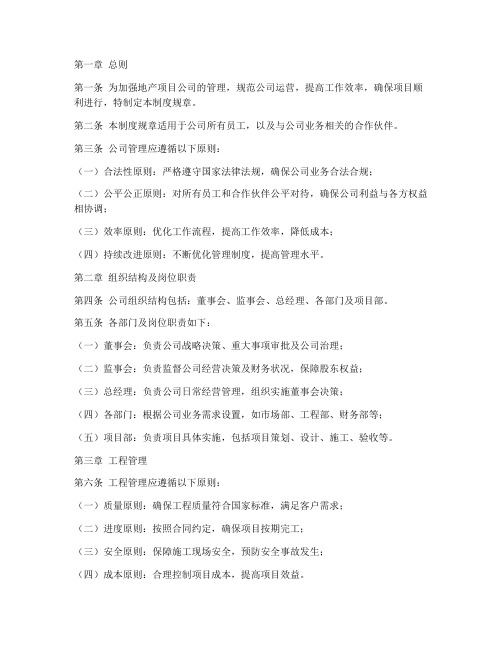 第一章 总则

第一条 为加强地产项目公司的管理，规范公司运营，提高工作效率，确保项目顺利进行，特制定本制度规章。

第二条 本制度规章适用于公司所有员工，以及与公司业务相关的合作伙伴。

第三条 公司管理应遵循以下原则：

（一）合法性原则：严格遵守国家法律法规，确保公司业务合法合规；

（二）公平公正原则：对所有员工和合作伙伴公平对待，确保公司利益与各方权益相协调；

（三）效率原则：优化工作流程，提高工作效率，降低成本；

（四）持续改进原则：不断优化管理制度，提高管理水平。

第二章 组织结构及岗位职责

第四条 公司组织结构包括：董事会、监事会、总经理、各部门及项目部。

第五条 各部门及岗位职责如下：

（一）董事会：负责公司战略决策、重大事项审批及公司治理；

（二）监事会：负责监督公司经营决策及财务状况，保障股东权益；

（三）总经理：负责公司日常经营管理，组织实施董事会决策；

（四）各部门：根据公司业务需求设置，如市场部、工程部、财务部等；

（五）项目部：负责项目具体实施，包括项目策划、设计、施工、验收等。

第三章 工程管理

第六条 工程管理应遵循以下原则：

（一）质量原则：确保工程质量符合国家标准，满足客户需求；

（二）进度原则：按照合同约定，确保项目按期完工；

（三）安全原则：保障施工现场安全，预防安全事故发生；

（四）成本原则：合理控制项目成本，提高项目效益。